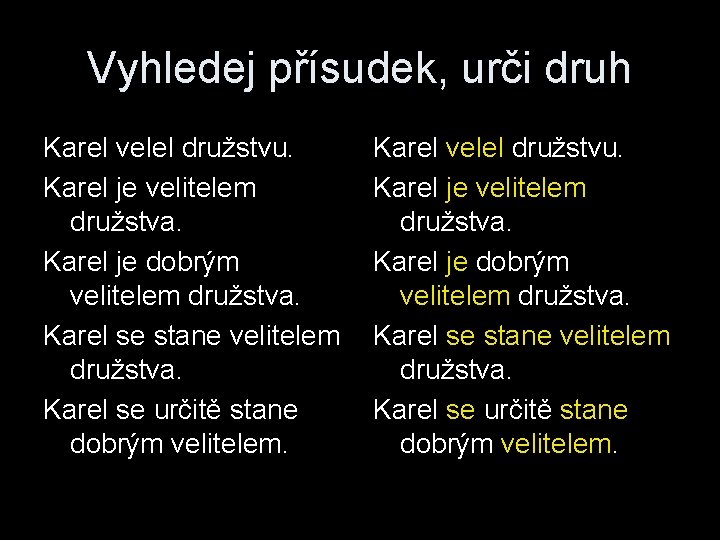 Vyhledej přísudek, urči druh

Karel velel družstvu.

Karel je velitelem družstva.

Karel je dobrým velitelem družstva.

Karel se stane velitelem družstva.

Karel se určitě stane dobrým velitelem.

Karel velel družstvu.

Karel je velitelem družstva.

Karel je dobrým velitelem družstva.

Karel se stane velitelem družstva.

Karel se určitě stane dobrým velitelem.